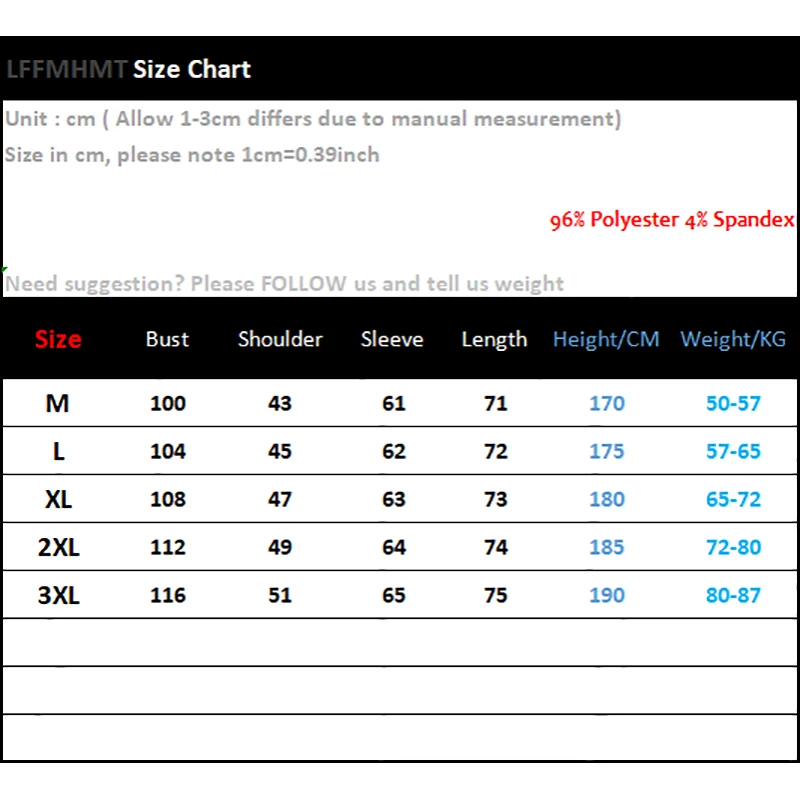 LFFMHMT Size Chart

Unit : cm ( Allow 1-3cm differs due to manual measurement)

Size in cm, please note 1cm=0.39inch

96% Polyester 4% Spandex

Need suggestion? Please FOLLOW us and tell us weight

| Size | Bust | Shoulder | Sleeve | Length | Height/CM | Weight/KG |
|---|---|---|---|---|---|---|
| M | 100 | 43 | 61 | 71 | 170 | 50-57 |
| L | 104 | 45 | 62 | 72 | 175 | 57-65 |
| XL | 108 | 47 | 63 | 73 | 180 | 65-72 |
| 2XL | 112 | 49 | 64 | 74 | 185 | 72-80 |
| 3XL | 116 | 51 | 65 | 75 | 190 | 80-87 |